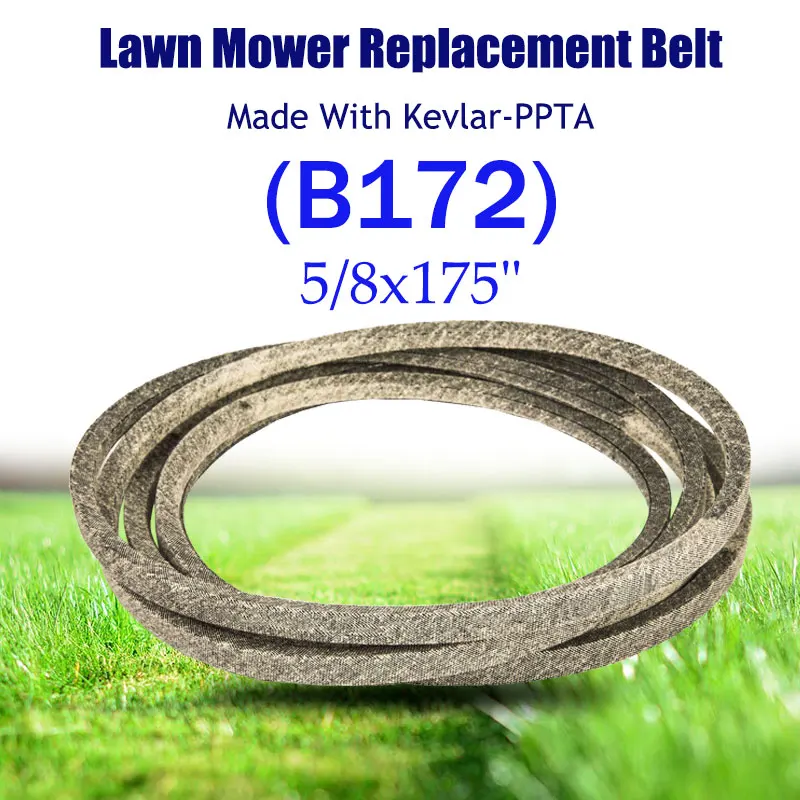 Lawn Mower Replacement Belt

Made With Kevlar-PPTA

(B172)

5/8x175"